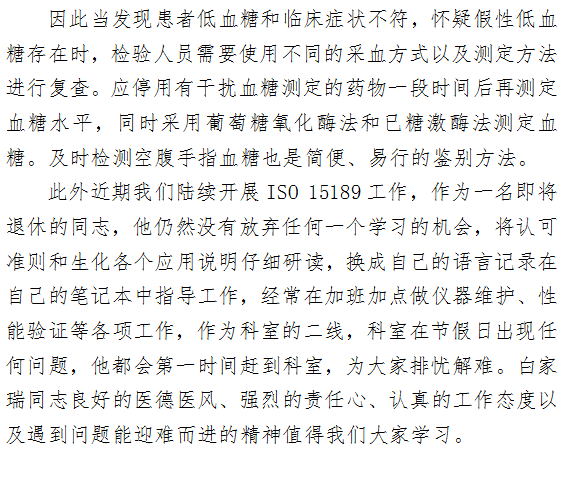 因此当发现患者低血糖和临床症状不符，怀疑假性低血糖存在时，检验人员需要使用不同的采血方式以及测定方法进行复查。应停用有干扰血糖测定的药物一段时间后再测定血糖水平，同时采用葡萄糖氧化酶法和已糖激酶法测定血糖。及时检测空腹手指血糖也是简便、易行的鉴别方法。

此外近期我们陆续开展ISO 15189工作，作为一名即将退休的同志，他仍然没有放弃任何一个学习的机会，将认可准则和生化各个应用说明仔细研读，换成自己的语言记录在自己的笔记本中指导工作，经常在加班加点做仪器维护、性能验证等各项工作，作为科室的二线，科室在节假日出现任何问题，他都会第一时间赶到科室，为大家排忧解难。白家瑞同志良好的医德医风、强烈的责任心、认真的工作态度以及遇到问题能迎难而进的精神值得我们大家学习。